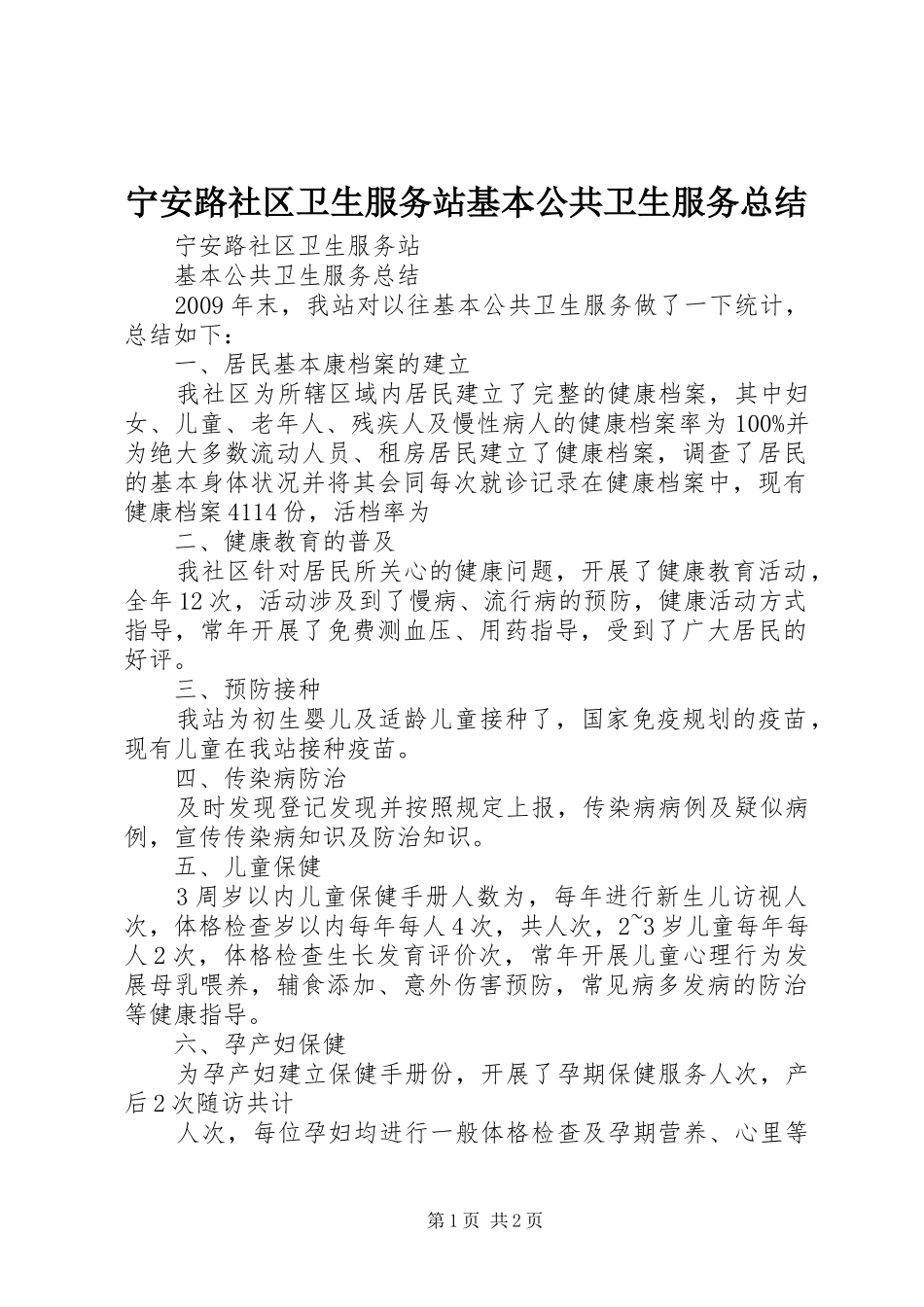 宁安路社区卫生服务站基本公共卫生服务总结

宁安路社区卫生服务站

基本公共卫生服务总结

2009年末，我站对以往基本公共卫生服务做了一下统计，总结如下：

一、居民基本康档案的建立

我社区为所辖区域内居民建立了完整的健康档案，其中妇女、儿童、老年人、残疾人及慢性病人的健康档案率为100%并为绝大多数流动人员、租房居民建立了健康档案，调查了居民的基本身体状况并将其会同每次就诊记录在健康档案中，现有健康档案4114份，活档率为

二、健康教育的普及

我社区针对居民所关心的健康问题，开展了健康教育活动，全年12次，活动涉及到了慢病、流行病的预防，健康活动方式指导，常年开展了免费测血压、用药指导，受到了广大居民的好评。

三、预防接种

我站为初生婴儿及适龄儿童接种了，国家免疫规划的疫苗，现有儿童在我站接种疫苗。

四、传染病防治

及时发现登记发现并按照规定上报，传染病病例及疑似病例，宣传传染病知识及防治知识。

五、儿童保健

3周岁以内儿童保健手册人数为，每年进行新生儿访视人次，体格检查岁以内每年每人4次，共人次，2~3岁儿童每年每人2次，体格检查生长发育评价次，常年开展儿童心理行为发展母乳喂养，辅食添加、意外伤害预防，常见病多发病的防治等健康指导。

六、孕产妇保健

为孕产妇建立保健手册份，开展了孕期保健服务人次，产后2次随访共计

人次，每位孕妇均进行一般体格检查及孕期营养、心里等

第1页 共2页